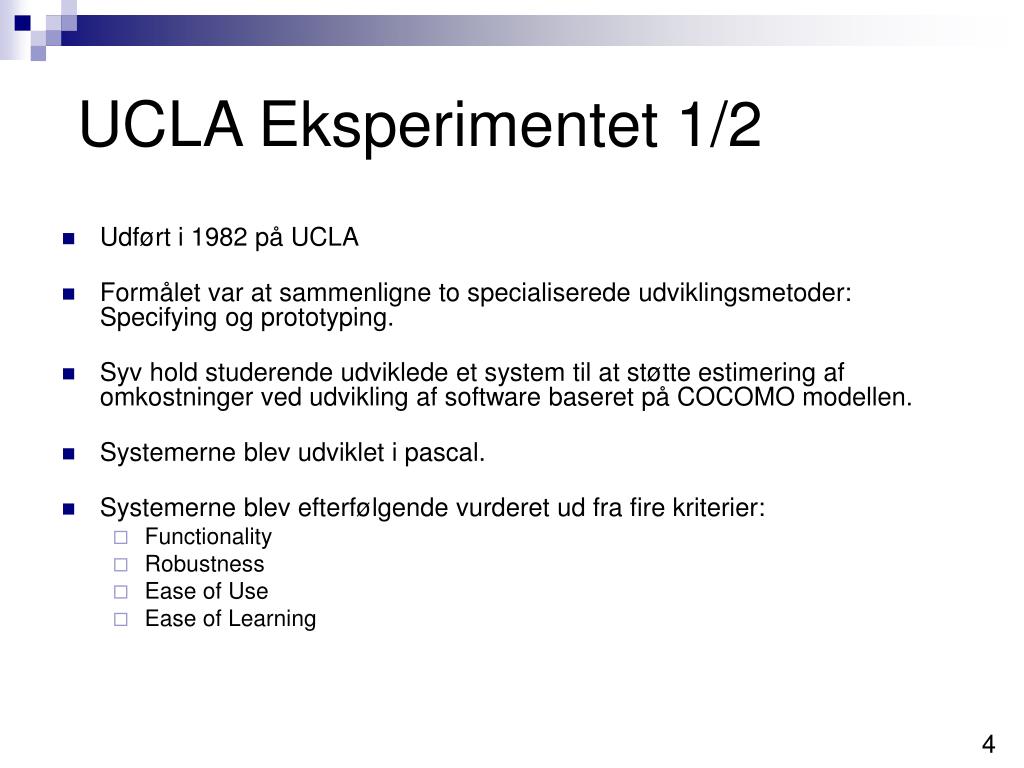 UCLA Eksperimentet 1/2

Udført i 1982 på UCLA

Formålet var at sammenligne to specialiserede udviklingsmetoder: Specifying og prototyping.

Syv hold studerende udviklede et system til at støtte estimering af omkostninger ved udvikling af software baseret på COCOMO modellen.

Systemerne blev udviklet i pascal.

Systemerne blev efterfølgende vurderet ud fra fire kriterier:
Functionality
Robustness
Ease of Use
Ease of Learning

4